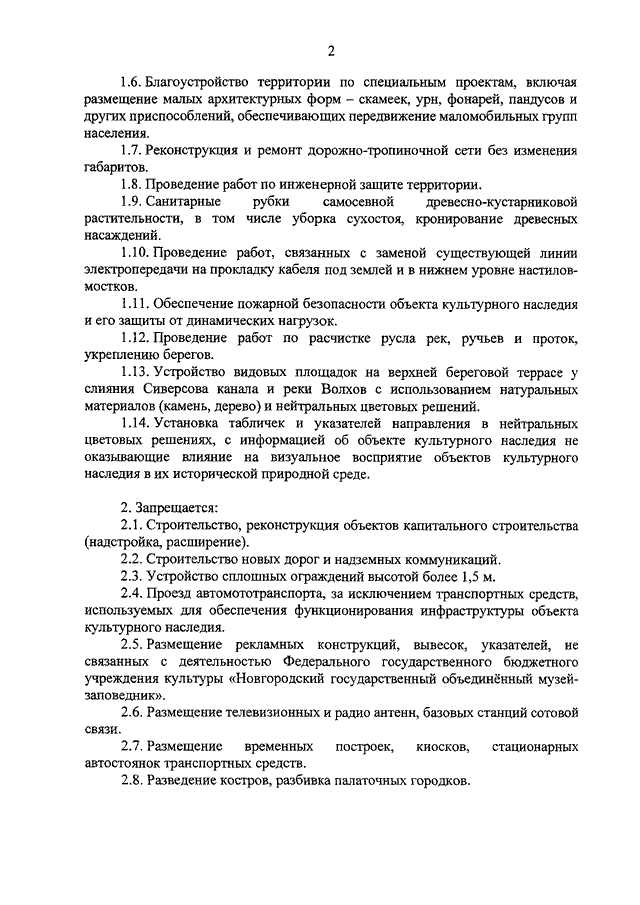 2

1.6. Благоустройство территории по специальным проектам, включая размещение малых архитектурных форм – скамеек, урн, фонарей, пандусов и других приспособлений, обеспечивающих передвижение маломобильных групп населения.

1.7. Реконструкция и ремонт дорожно-тропиночной сети без изменения габаритов.

1.8. Проведение работ по инженерной защите территории.

1.9. Санитарные рубки самосевной древесно-кустарниковой растительности, в том числе уборка сухостоя, кронирование древесных насаждений.

1.10. Проведение работ, связанных с заменой существующей линии электропередачи на прокладку кабеля под землей и в нижнем уровне настилов-мостков.

1.11. Обеспечение пожарной безопасности объекта культурного наследия и его защиты от динамических нагрузок.

1.12. Проведение работ по расчистке русла рек, ручьев и проток, укреплению берегов.

1.13. Устройство видовых площадок на верхней береговой террасе у слияния Сиверсова канала и реки Волхов с использованием натуральных материалов (камень, дерево) и нейтральных цветовых решений.

1.14. Установка табличек и указателей направления в нейтральных цветовых решениях, с информацией об объекте культурного наследия не оказывающие влияние на визуальное восприятие объектов культурного наследия в их исторической природной среде.

2. Запрещается:

2.1. Строительство, реконструкция объектов капитального строительства (надстройка, расширение).

2.2. Строительство новых дорог и надземных коммуникаций.

2.3. Устройство сплошных ограждений высотой более 1,5 м.

2.4. Проезд автомототранспорта, за исключением транспортных средств, используемых для обеспечения функционирования инфраструктуры объекта культурного наследия.

2.5. Размещение рекламных конструкций, вывесок, указателей, не связанных с деятельностью Федерального государственного бюджетного учреждения культуры «Новгородский государственный объединённый музей-заповедник».

2.6. Размещение телевизионных и радио антенн, базовых станций сотовой связи.

2.7. Размещение временных построек, киосков, стационарных автостоянок транспортных средств.

2.8. Разведение костров, разбивка палаточных городков.